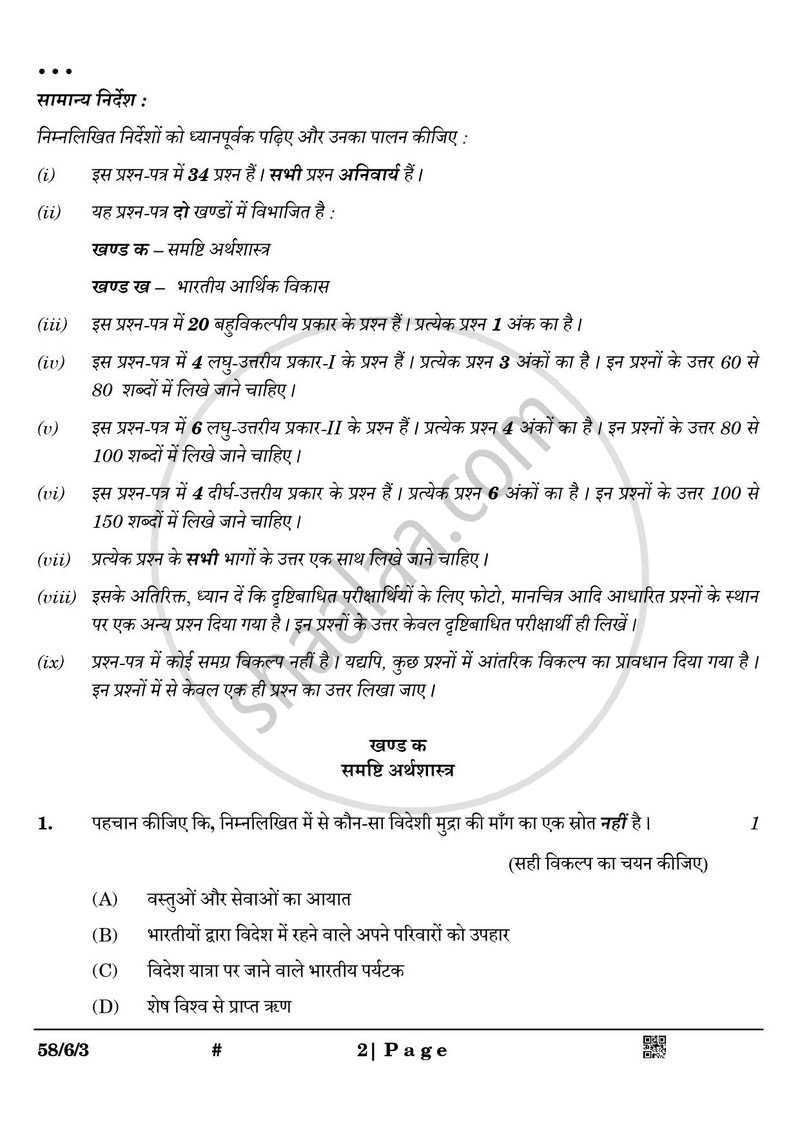 • • •
सामान्य निर्देश :

निम्नलिखित निर्देशों को ध्यानपूर्वक पढ़िए और उनका पालन कीजिए :

(i) इस प्रश्न-पत्र में 34 प्रश्न हैं। सभी प्रश्न अनिवार्य हैं।

(ii) यह प्रश्न-पत्र दो खण्डों में विभाजित है :

खण्ड क – समष्टि अर्थशास्त्र

खण्ड ख – भारतीय आर्थिक विकास

(iii) इस प्रश्न-पत्र में 20 बहुविकल्पीय प्रकार के प्रश्न हैं। प्रत्येक प्रश्न 1 अंक का है।

(iv) इस प्रश्न-पत्र में 4 लघु-उत्तरीय प्रकार-I के प्रश्न हैं। प्रत्येक प्रश्न 3 अंकों का है। इन प्रश्नों के उत्तर 60 से 80 शब्दों में लिखे जाने चाहिए।

(v) इस प्रश्न-पत्र में 6 लघु-उत्तरीय प्रकार-II के प्रश्न हैं। प्रत्येक प्रश्न 4 अंकों का है। इन प्रश्नों के उत्तर 80 से 100 शब्दों में लिखे जाने चाहिए।

(vi) इस प्रश्न-पत्र में 4 दीर्घ-उत्तरीय प्रकार के प्रश्न हैं। प्रत्येक प्रश्न 6 अंकों का है। इन प्रश्नों के उत्तर 100 से 150 शब्दों में लिखे जाने चाहिए।

(vii) प्रत्येक प्रश्न के सभी भागों के उत्तर एक साथ लिखे जाने चाहिए।

(viii) इसके अतिरिक्त, ध्यान दें कि दृष्टिबाधित परीक्षार्थियों के लिए फोटो, मानचित्र आदि आधारित प्रश्नों के स्थान पर एक अन्य प्रश्न दिया गया है। इन प्रश्नों के उत्तर केवल दृष्टिबाधित परीक्षार्थी ही लिखें।

(ix) प्रश्न-पत्र में कोई समग्र विकल्प नहीं है। यद्यपि, कुछ प्रश्नों में आंतरिक विकल्प का प्रावधान दिया गया है। इन प्रश्नों में से केवल एक ही प्रश्न का उत्तर लिखा जाए।

खण्ड क
समष्टि अर्थशास्त्र

1. पहचान कीजिए कि, निम्नलिखित में से कौन-सा विदेशी मुद्रा की माँग का एक स्रोत नहीं है। 1

(सही विकल्प का चयन कीजिए)

(A) वस्तुओं और सेवाओं का आयात

(B) भारतीयों द्वारा विदेश में रहने वाले अपने परिवारों को उपहार

(C) विदेश यात्रा पर जाने वाले भारतीय पर्यटक

(D) शेष विश्व से प्राप्त ऋण

58/6/3 # 2| Page

shaalaa.com